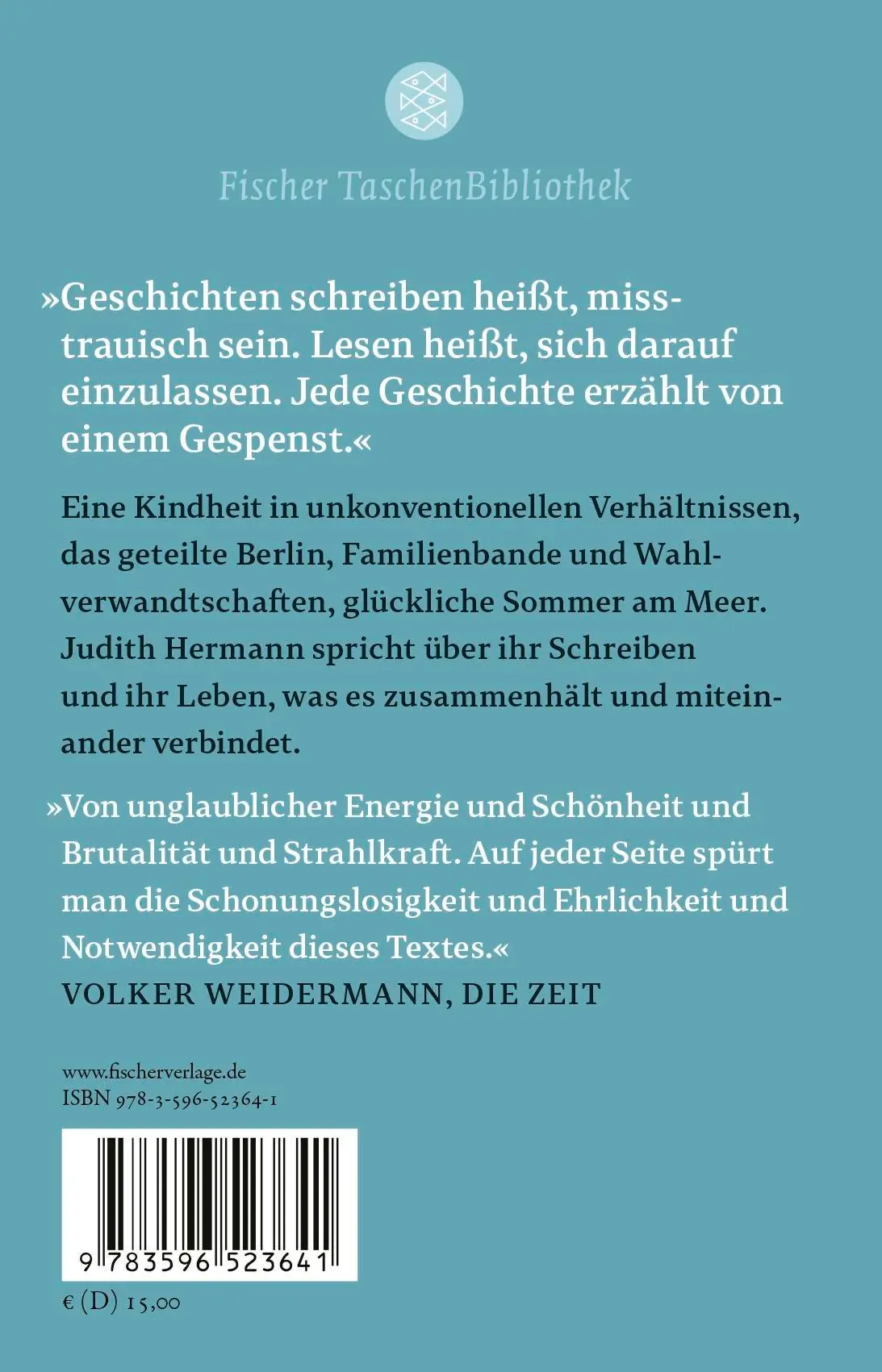 Fischer TaschenBibliothek

»Geschichten schreiben heißt, misstrauisch sein. Lesen heißt, sich darauf einzulassen. Jede Geschichte erzählt von einem Gespenst.«

Eine Kindheit in unkonventionellen Verhältnissen, das geteilte Berlin, Familienbande und Wahlverwandtschaften, glückliche Sommer am Meer. Judith Hermann spricht über ihr Schreiben und ihr Leben, was es zusammenhält und miteinander verbindet.

»Von unglaublicher Energie und Schönheit und Brutalität und Strahlkraft. Auf jeder Seite spürt man die Schonungslosigkeit und Ehrlichkeit und Notwendigkeit dieses Textes.«
VOLKER WEIDERMANN, DIE ZEIT

www.fischerverlage.de
ISBN 978-3-596-52364-1

9 783596 523641

€ (D) 15,00